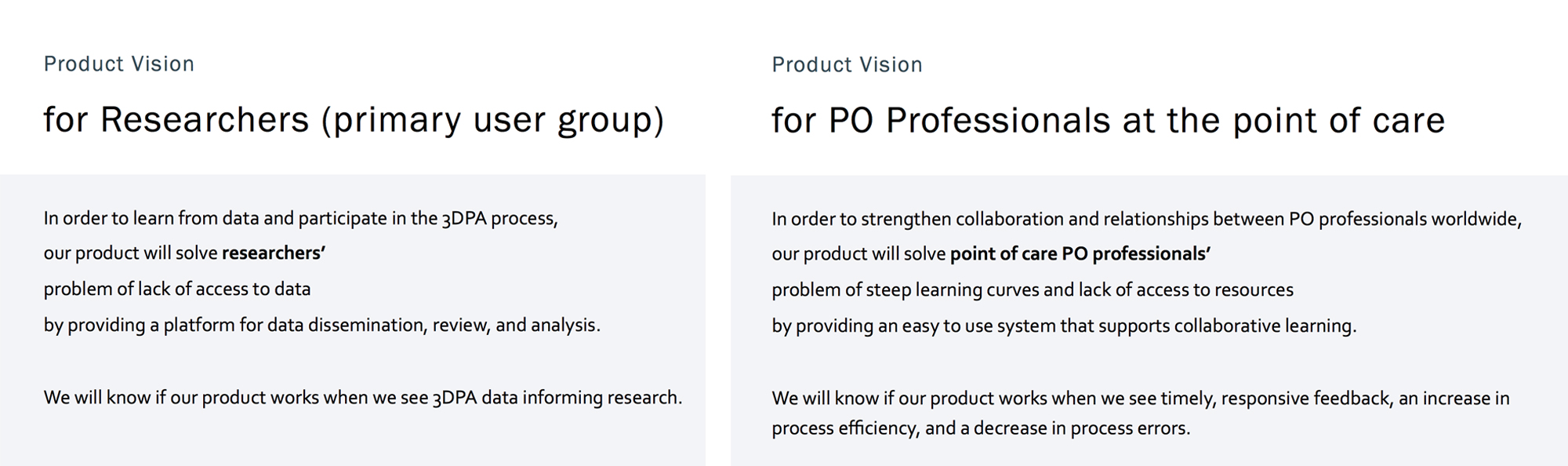 Product Vision

for Researchers (primary user group)

In order to learn from data and participate in the 3DPA process,
our product will solve researchers'
problem of lack of access to data
by providing a platform for data dissemination, review, and analysis.

We will know if our product works when we see 3DPA data informing research.

Product Vision

for PO Professionals at the point of care

In order to strengthen collaboration and relationships between PO professionals worldwide,
our product will solve point of care PO professionals'
problem of steep learning curves and lack of access to resources
by providing an easy to use system that supports collaborative learning.

We will know if our product works when we see timely, responsive feedback, an increase in process efficiency, and a decrease in process errors.